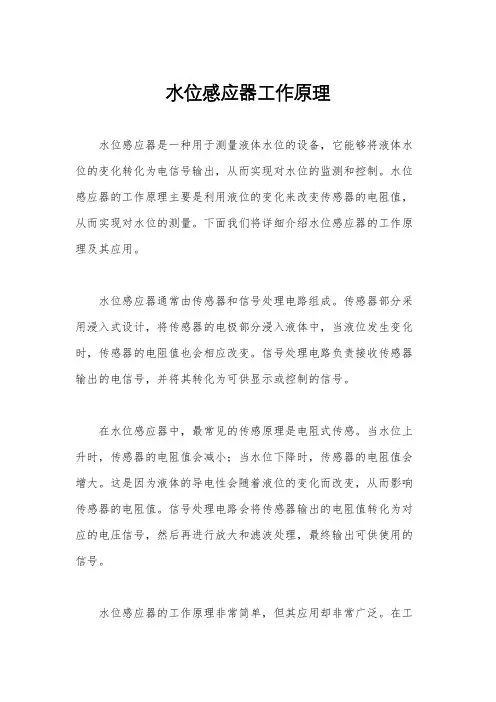 水位感应器工作原理

水位感应器是一种用于测量液体水位的设备，它能够将液体水位的变化转化为电信号输出，从而实现对水位的监测和控制。水位感应器的工作原理主要是利用液位的变化来改变传感器的电阻值，从而实现对水位的测量。下面我们将详细介绍水位感应器的工作原理及其应用。

水位感应器通常由传感器和信号处理电路组成。传感器部分采用浸入式设计，将传感器的电极部分浸入液体中，当液位发生变化时，传感器的电阻值也会相应改变。信号处理电路负责接收传感器输出的电信号，并将其转化为可供显示或控制的信号。

在水位感应器中，最常见的传感原理是电阻式传感。当水位上升时，传感器的电阻值会减小；当水位下降时，传感器的电阻值会增大。这是因为液体的导电性会随着液位的变化而改变，从而影响传感器的电阻值。信号处理电路会将传感器输出的电阻值转化为对应的电压信号，然后再进行放大和滤波处理，最终输出可供使用的信号。

水位感应器的工作原理非常简单，但其应用却非常广泛。在工